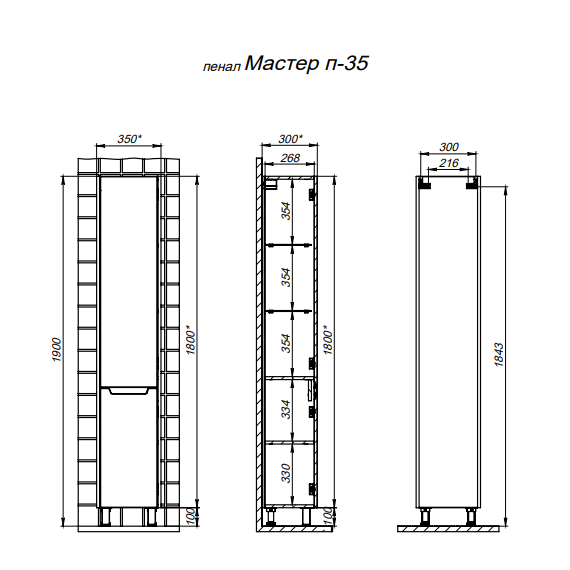 пенал Мастер п-35

350*
1900
1800*
100

300*
268
354
354
354
334
330
1800*
100

300
216
1843